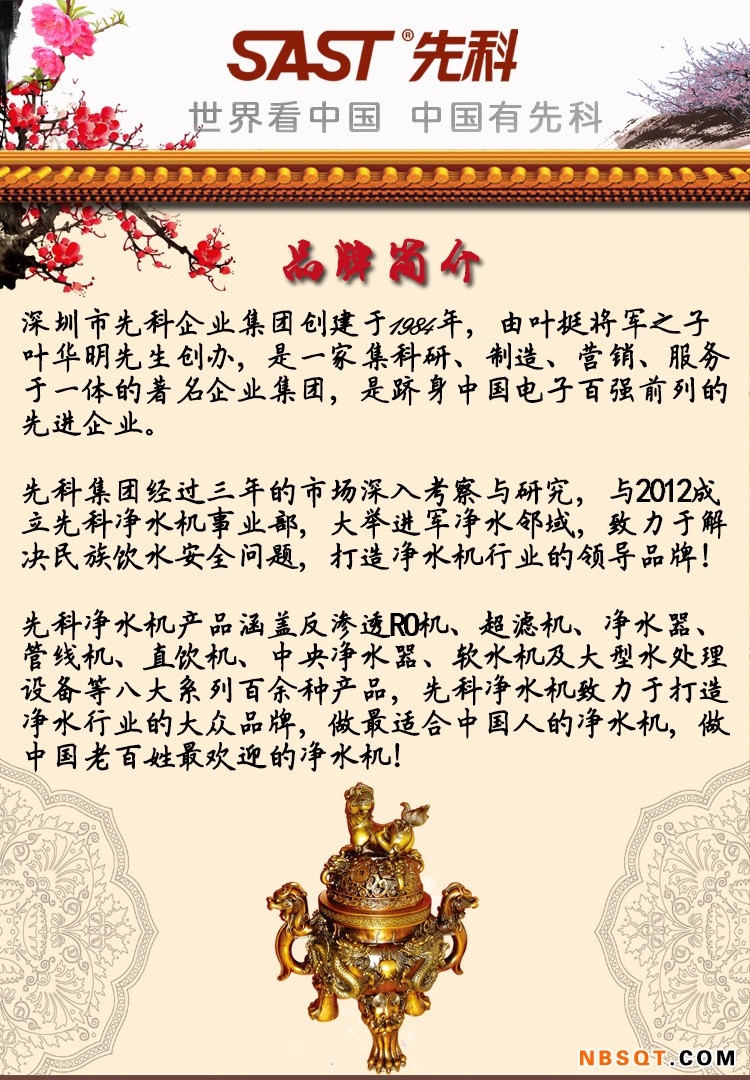 SAST® 先科

世界看中国 中国有先科

品牌简介

深圳市先科企业集团创建于1984年，由叶挺将军之子叶华明先生创办，是一家集科研、制造、营销、服务于一体的著名企业集团，是跻身中国电子百强前列的先进企业。

先科集团经过三年的市场深入考察与研究，与2012成立先科净水机事业部，大举进军净水邻域，致力于解决民族饮水安全问题，打造净水机行业的领导品牌！

先科净水机产品涵盖反渗透RO机、超滤机、净水器、管线机、直饮机、中央净水器、软水机及大型水处理设备等八大系列百余种产品，先科净水机致力于打造净水行业的大众品牌，做最适合中国人的净水机，做中国老百姓最欢迎的净水机！

NBSQT.COM